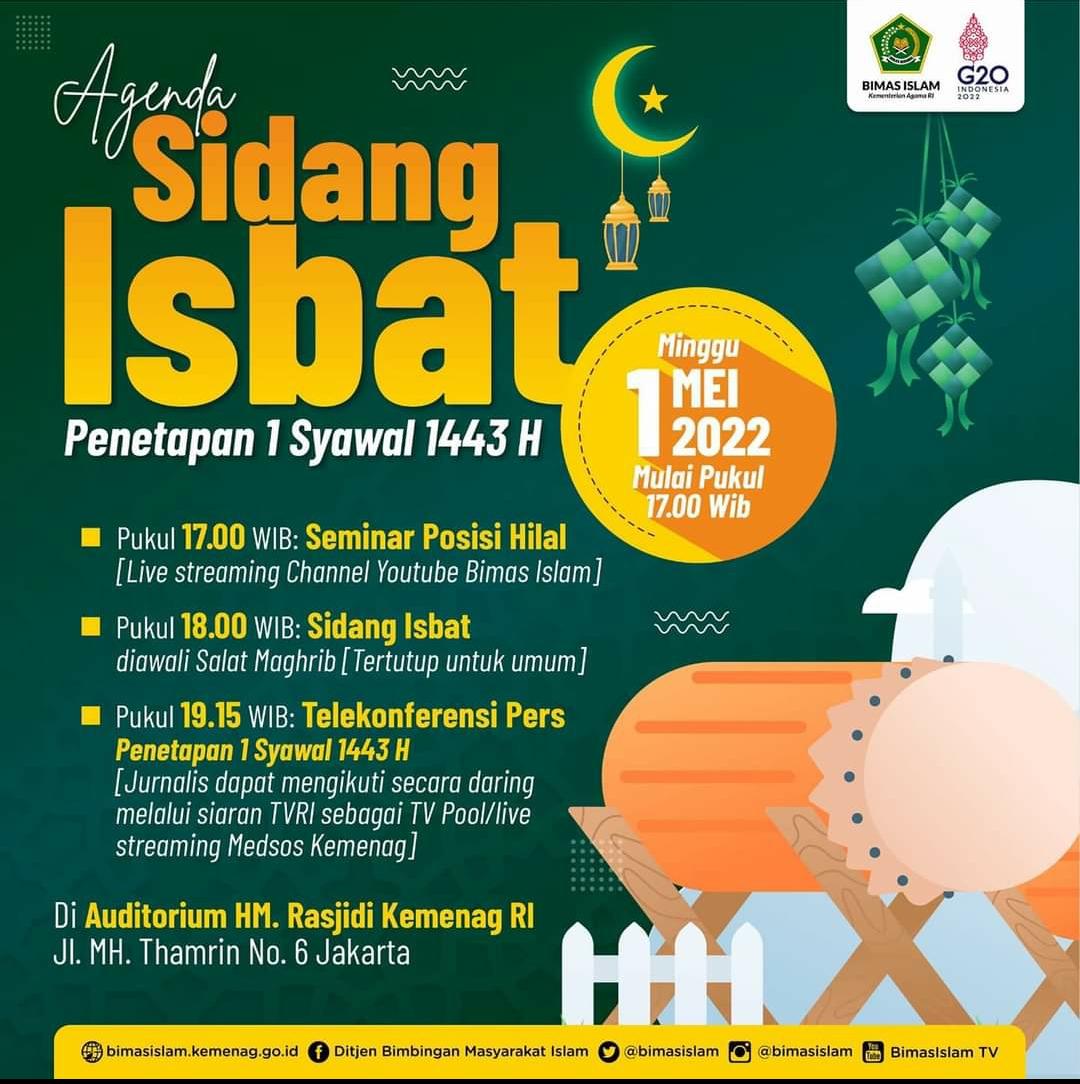 BIMAS ISLAM
Kementerian Agama RI

G20
INDONESIA
2022

Agenda
Sidang
Isbat
Penetapan 1 Syawal 1443 H

Minggu
1 MEI
2022
Mulai Pukul
17.00 Wib

Pukul 17.00 WIB: Seminar Posisi Hilal
[Live streaming Channel Youtube Bimas Islam]

Pukul 18.00 WIB: Sidang Isbat
diawali Salat Maghrib [Tertutup untuk umum]

Pukul 19.15 WIB: Telekonferensi Pers
Penetapan 1 Syawal 1443 H
[Jurnalis dapat mengikuti secara daring melalui siaran TVRI sebagai TV Pool/live streaming Medsos Kemenag]

Di Auditorium HM. Rasjidi Kemenag RI
Jl. MH. Thamrin No. 6 Jakarta

bimasislam.kemenag.go.id Ditjen Bimbingan Masyarakat Islam @bimasislam @bimasislam BimasIslam TV